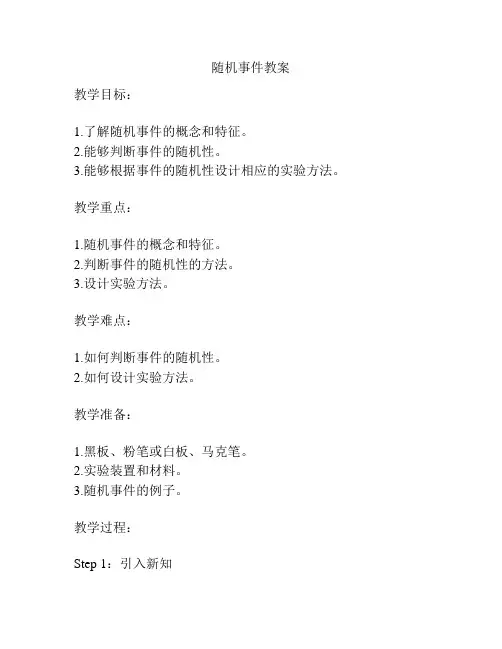 随机事件教案

教学目标：

1.了解随机事件的概念和特征。
2.能够判断事件的随机性。
3.能够根据事件的随机性设计相应的实验方法。

教学重点：

1.随机事件的概念和特征。
2.判断事件的随机性的方法。
3.设计实验方法。

教学难点：

1.如何判断事件的随机性。
2.如何设计实验方法。

教学准备：

1.黑板、粉笔或白板、马克笔。
2.实验装置和材料。
3.随机事件的例子。

教学过程：

Step 1：引入新知